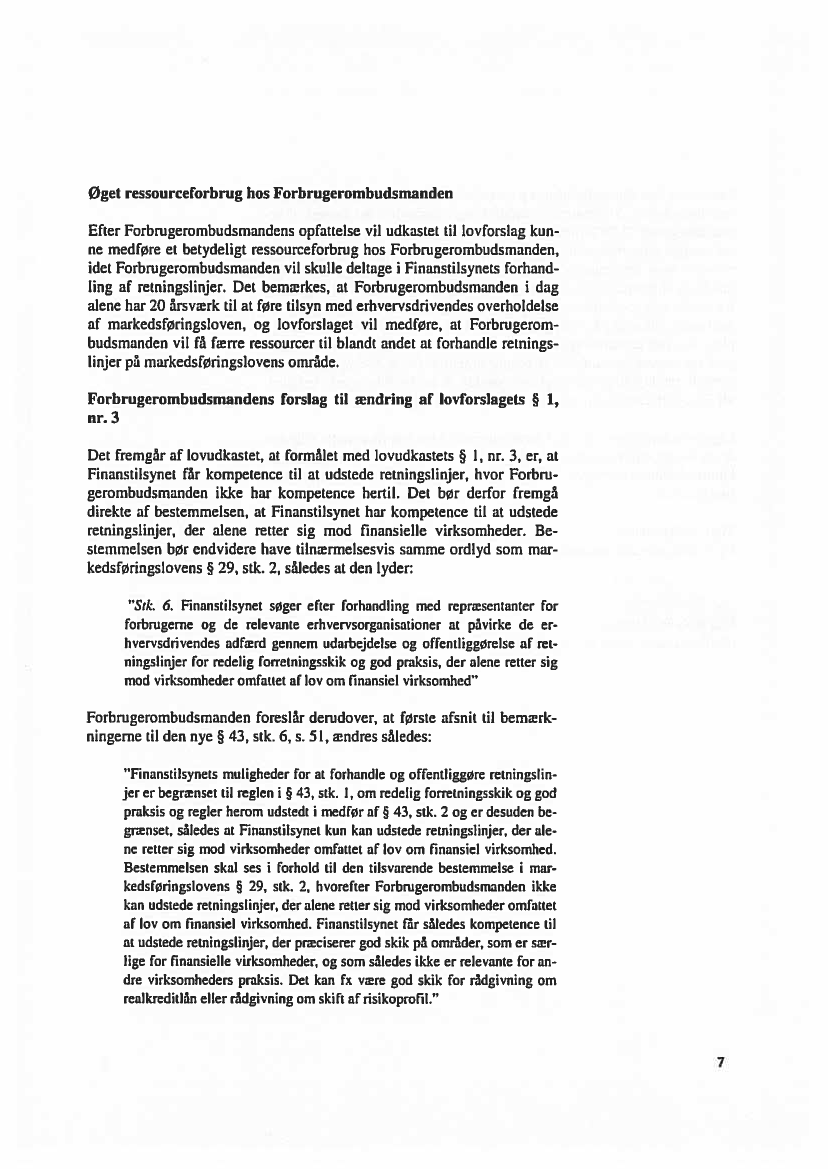 Øget ressourceforbrug hos Forbrugerombudsmanden

Efter Forbrugerombudsmandens opfattelse vil udkastet til lovforslag kunne medføre et betydeligt ressourceforbrug hos Forbrugerombudsmanden, idet Forbrugerombudsmanden vil skulle deltage i Finanstilsynets forhandling af retningslinjer. Det bemærkes, at Forbrugerombudsmanden i dag alene har 20 årsværk til at føre tilsyn med erhvervsdrivendes overholdelse af markedsføringsloven, og lovforslaget vil medføre, at Forbrugerombudsmanden vil få færre ressourcer til blandt andet at forhandle retningslinjer på markedsføringslovens område.

Forbrugerombudsmandens forslag til ændring af lovforslagets § 1, nr. 3

Det fremgår af lovudkastet, at formålet med lovudkastets § 1, nr. 3, er, at Finanstilsynet får kompetence til at udstede retningslinjer, hvor Forbrugerombudsmanden ikke har kompetence hertil. Det bør derfor fremgå direkte af bestemmelsen, at Finanstilsynet har kompetence til at udstede retningslinjer, der alene retter sig mod finansielle virksomheder. Bestemmelsen bør endvidere have tilnærmelsesvis samme ordlyd som markedsføringslovens § 29, stk. 2, således at den lyder:

"Stk. 6. Finanstilsynet søger efter forhandling med repræsentanter for forbrugerne og de relevante erhvervsorganisationer at påvirke de erhvervsdrivendes adfærd gennem udarbejdelse og offentliggørelse af retningslinjer for redelig forretningsskik og god praksis, der alene retter sig mod virksomheder omfattet af lov om finansiel virksomhed"

Forbrugerombudsmanden foreslår derudover, at første afsnit til bemærkningerne til den nye § 43, stk. 6, s. 51, ændres således:

"Finanstilsynets muligheder for at forhandle og offentliggøre retningslinjer er begrænset til reglen i § 43, stk. 1, om redelig forretningsskik og god praksis og regler herom udstedt i medfør af § 43, stk. 2 og er desuden begrænset, således at Finanstilsynet kun kan udstede retningslinjer, der alene retter sig mod virksomheder omfattet af lov om finansiel virksomhed. Bestemmelsen skal ses i forhold til den tilsvarende bestemmelse i markedsføringslovens § 29, stk. 2, hvorefter Forbrugerombudsmanden ikke kan udstede retningslinjer, der alene retter sig mod virksomheder omfattet af lov om finansiel virksomhed. Finanstilsynet får således kompetence til at udstede retningslinjer, der præciserer god skik på områder, som er særlige for finansielle virksomheder, og som således ikke er relevante for andre virksomheders praksis. Det kan fx være god skik for rådgivning om realkreditlån eller rådgivning om skift af risikoprofil."

7